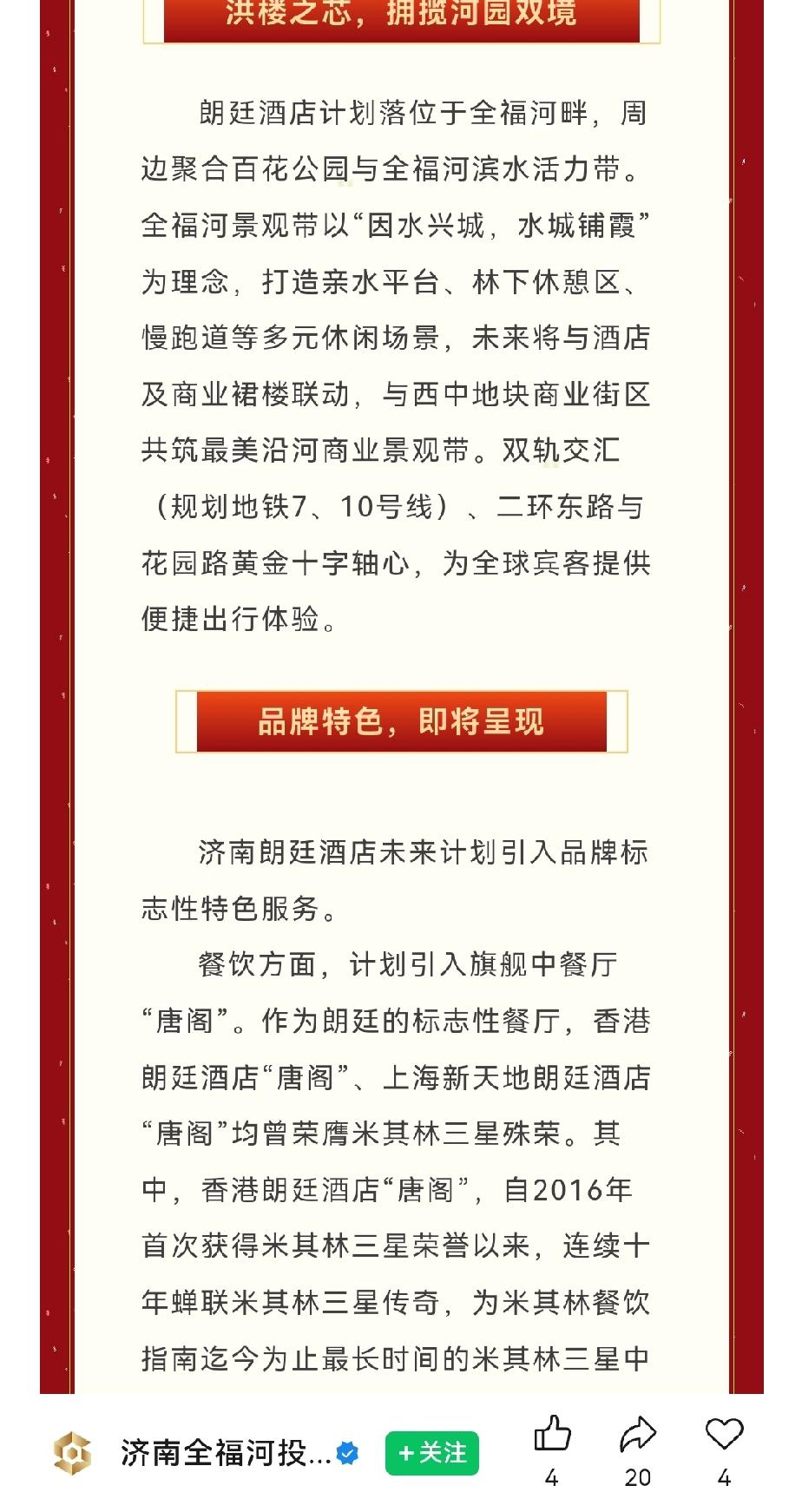 洪楼之芯，拥揽河园双境

朗廷酒店计划落位于全福河畔，周边聚合百花公园与全福河滨水活力带。全福河景观带以“因水兴城，水城铺霞”为理念，打造亲水平台、林下休憩区、慢跑道等多元休闲场景，未来将与酒店及商业裙楼联动，与西中地块商业街区共筑最美沿河商业景观带。双轨交汇（规划地铁7、10号线）、二环东路与花园路黄金十字轴心，为全球宾客提供便捷出行体验。

品牌特色，即将呈现

济南朗廷酒店未来计划引入品牌标志性特色服务。

餐饮方面，计划引入旗舰中餐厅“唐阁”。作为朗廷的标志性餐厅，香港朗廷酒店“唐阁”、上海新天地朗廷酒店“唐阁”均曾荣膺米其林三星殊荣。其中，香港朗廷酒店“唐阁”，自2016年首次获得米其林三星荣誉以来，连续十年蝉联米其林三星传奇，为米其林餐饮指南迄今为止最长时间的米其林三星中

济南全福河投...
+关注
4
20
4